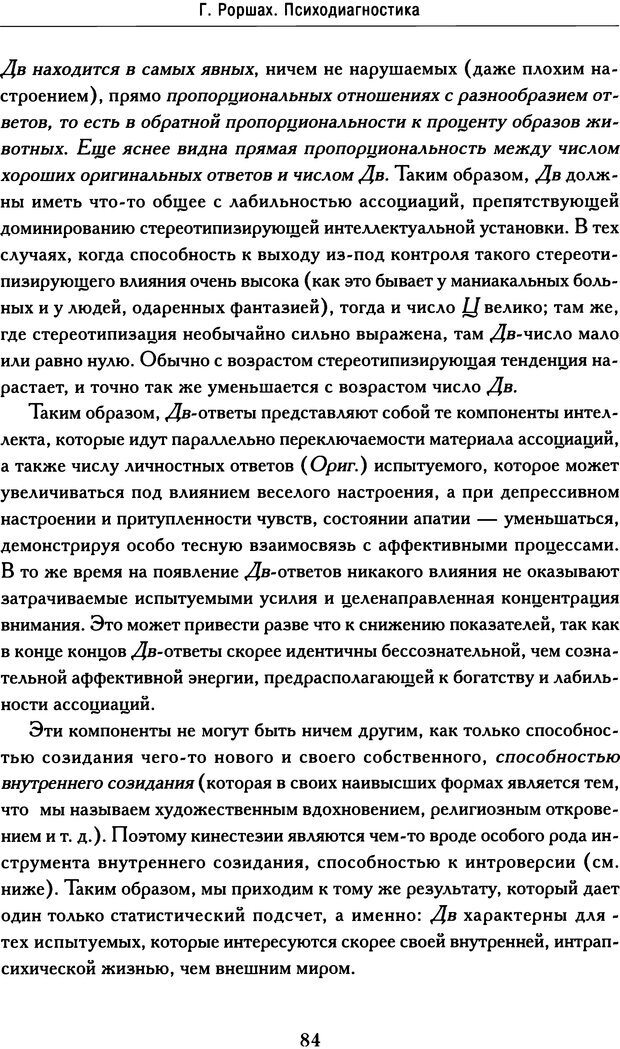 Г. Роршах. Психодиагностика

Дв находится в самых явных, ничем не нарушаемых (даже плохим настроением), прямо пропорциональных отношениях с разнообразием ответов, то есть в обратной пропорциональности к проценту образов животных. Еще яснее видна прямая пропорциональность между числом хороших оригинальных ответов и числом Дв. Таким образом, Дв должны иметь что-то общее с лабильностью ассоциаций, препятствующей доминированию стереотипизирующей интеллектуальной установки. В тех случаях, когда способность к выходу из-под контроля такого стереотипизирующего влияния очень высока (как это бывает у маниакальных больных и у людей, одаренных фантазией), тогда и число Ц велико; там же, где стереотипизация необычайно сильно выражена, там Дв-число мало или равно нулю. Обычно с возрастом стереотипизирующая тенденция нарастает, и точно так же уменьшается с возрастом число Дв.

Таким образом, Дв-ответы представляют собой те компоненты интеллекта, которые идут параллельно переключаемости материала ассоциаций, а также числу личностных ответов (Ориг.) испытуемого, которое может увеличиваться под влиянием веселого настроения, а при депрессивном настроении и притупленности чувств, состоянии апатии — уменьшаться, демонстрируя особо тесную взаимосвязь с аффективными процессами. В то же время на появление Дв-ответов никакого влияния не оказывают затрачиваемые испытуемыми усилия и целенаправленная концентрация внимания. Это может привести разве что к снижению показателей, так как в конце концов Дв-ответы скорее идентичны бессознательной, чем сознательной аффективной энергии, предрасполагающей к богатству и лабильности ассоциаций.

Эти компоненты не могут быть ничем другим, как только способностью созидания чего-то нового и своего собственного, способностью внутреннего созидания (которая в своих наивысших формах является тем, что мы называем художественным вдохновением, религиозным откровением и т. д.). Поэтому кинестезии являются чем-то вроде особого рода инструмента внутреннего созидания, способностью к интроверсии (см. ниже). Таким образом, мы приходим к тому же результату, который дает один только статистический подсчет, а именно: Дв характерны для - тех испытуемых, которые интересуются скорее своей внутренней, интрапсихической жизнью, чем внешним миром.

84